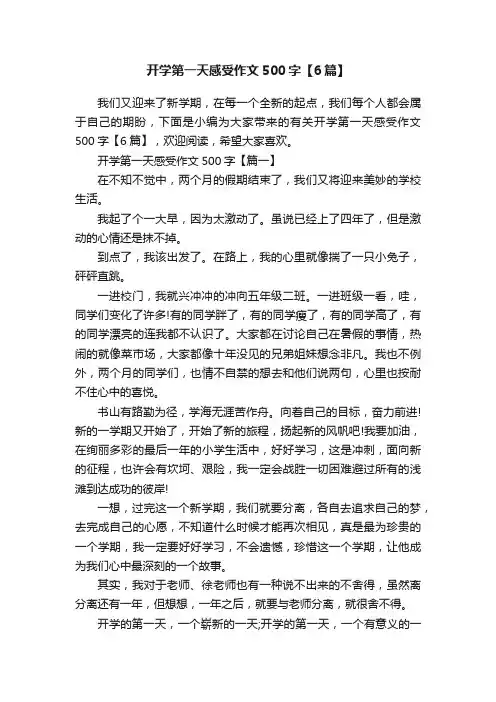 开学第一天感受作文500字【6篇】

我们又迎来了新学期，在每一个全新的起点，我们每个人都会属于自己的期盼，下面是小编为大家带来的有关开学第一天感受作文500字【6篇】，欢迎阅读，希望大家喜欢。

开学第一天感受作文500字【篇一】

在不知不觉中，两个月的假期结束了，我们又将迎来美妙的学校生活。

我起了个一大早，因为太激动了。虽说已经上了四年了，但是激动的心情还是抹不掉。

到点了，我该出发了。在路上，我的心里就像揣了一只小兔子，砰砰直跳。

一进校门，我就兴冲冲的冲向五年级二班。一进班级一看，哇，同学们变化了许多!有的同学胖了，有的同学瘦了，有的同学高了，有的同学漂亮的连我都不认识了。大家都在讨论自己在暑假的事情，热闹的就像菜市场，大家都像十年没见的兄弟姐妹想念非凡。我也不例外，两个月的同学们，也情不自禁的想去和他们说两句，心里也按耐不住心中的喜悦。

书山有路勤为径，学海无涯苦作舟。向着自己的目标，奋力前进!新的一学期又开始了，开始了新的旅程，扬起新的风帆吧!我要加油，在绚丽多彩的最后一年的小学生活中，好好学习，这是冲刺，面向新的征程，也许会有坎坷、艰险，我一定会战胜一切困难避过所有的浅滩到达成功的彼岸!

一想，过完这一个新学期，我们就要分离，各自去追求自己的梦，去完成自己的心愿，不知道什么时候才能再次相见，真是最为珍贵的一个学期，我一定要好好学习，不会遗憾，珍惜这一个学期，让他成为我们心中最深刻的一个故事。

其实，我对于老师、徐老师也有一种说不出来的不舍得，虽然离分离还有一年，但想想，一年之后，就要与老师分离，就很舍不得。

开学的第一天，一个崭新的一天;开学的第一天，一个有意义的一